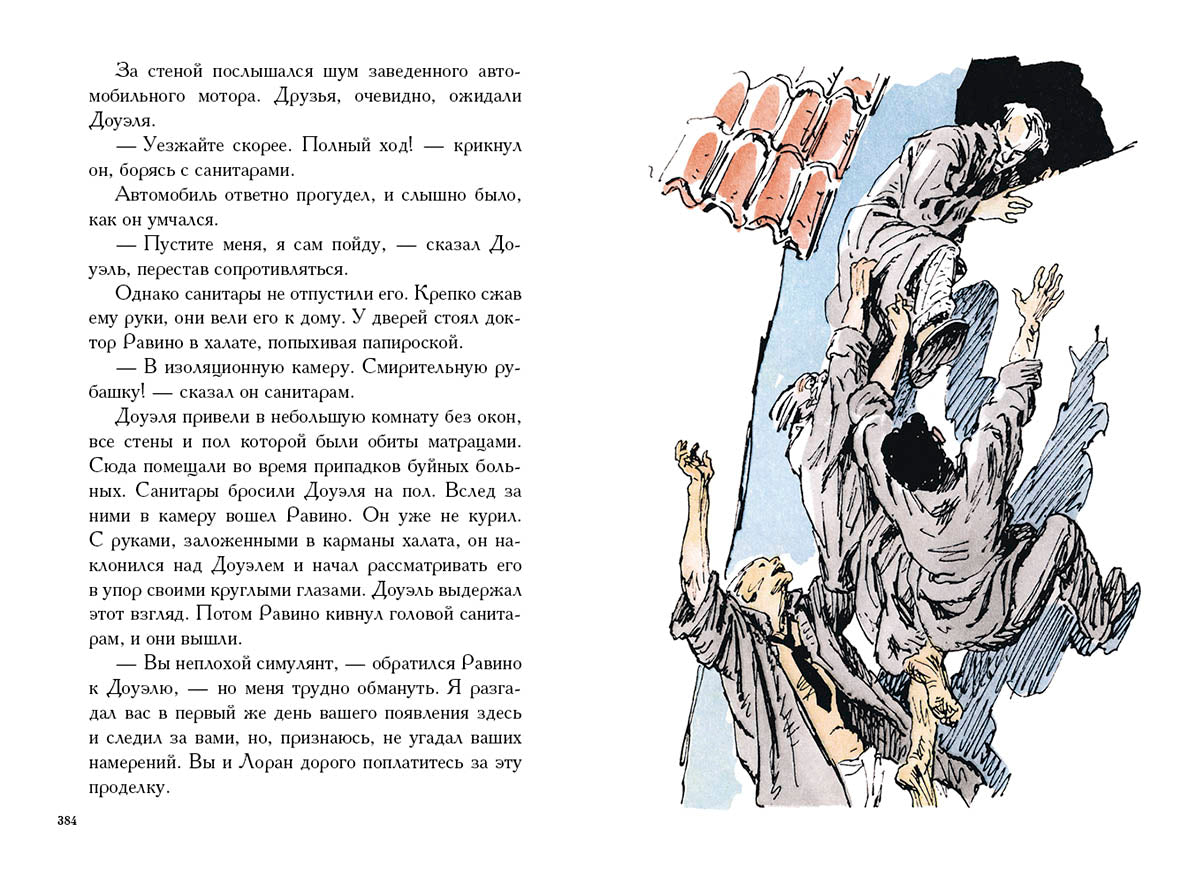 За стеной послышался шум заведенного автомобильного мотора. Друзья, очевидно, ожидали Доуэля.

— Уезжайте скорее. Полный ход! — крикнул он, борясь с санитарами.

Автомобиль ответно прогудел, и слышно было, как он умчался.

— Пустите меня, я сам пойду, — сказал Доуэль, перестав сопротивляться.

Однако санитары не отпустили его. Крепко сжав ему руки, они вели его к дому. У дверей стоял доктор Равино в халате, попыхивая папироской.

— В изоляционную камеру. Смирительную рубашку! — сказал он санитарам.

Доуэля привели в небольшую комнату без окон, все стены и пол которой были обиты матрацами. Сюда помещали во время припадков буйных больных. Санитары бросили Доуэля на пол. Вслед за ними в камеру вошел Равино. Он уже не курил. С руками, заложенными в карманы халата, он наклонился над Доуэлем и начал рассматривать его в упор своими круглыми глазами. Доуэль выдержал этот взгляд. Потом Равино кивнул головой санитарам, и они вышли.

— Вы неплохой симулянт, — обратился Равино к Доуэлю, — но меня трудно обмануть. Я разгадал вас в первый же день вашего появления здесь и следил за вами, но, признаюсь, не угадал ваших намерений. Вы и Лоран дорого поплатитесь за эту проделку.

384